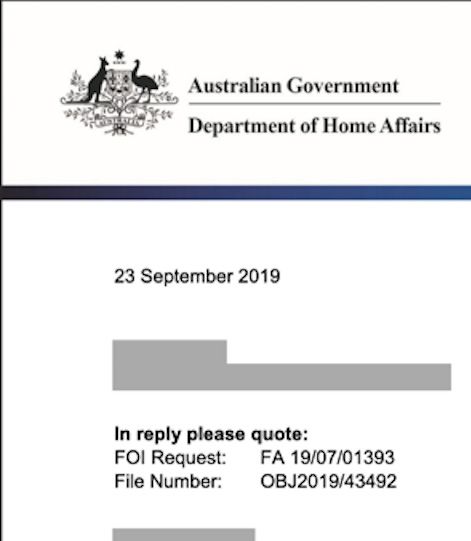 Australian Government
Department of Home Affairs

23 September 2019

In reply please quote:
FOI Request: FA 19/07/01393
File Number: OBJ2019/43492